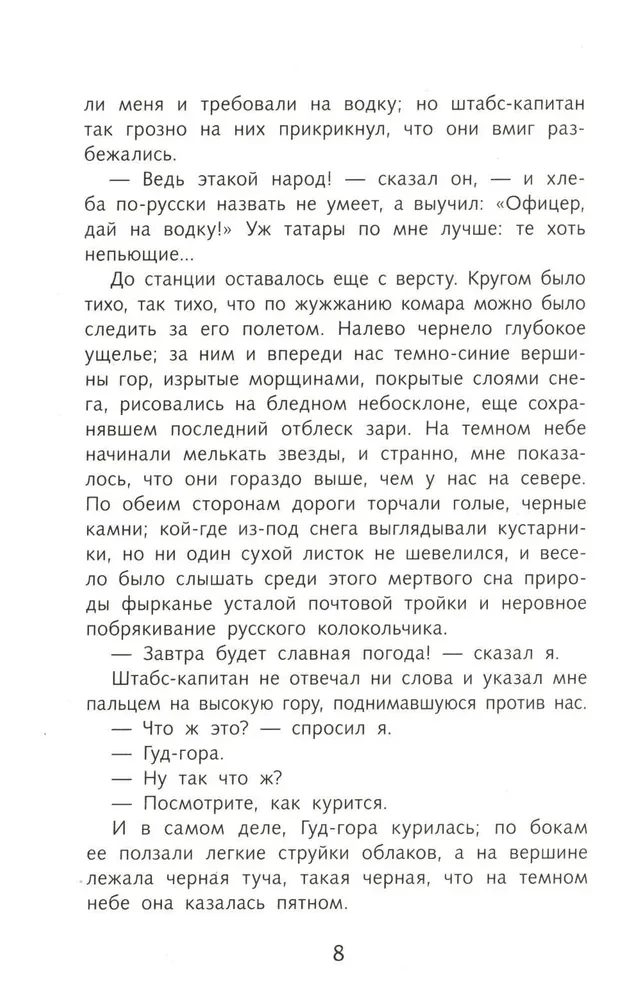 ли меня и требовали на водку; но штабс-капитан так грозно на них прикрикнул, что они вмиг разбежались.

— Ведь этакой народ! — сказал он, — и хлеба по-русски назвать не умеет, а выучил: «Офицер, дай на водку!» Уж татары по мне лучше: те хоть непьющие...

До станции оставалось еще с версту. Кругом было тихо, так тихо, что по жужжанию комара можно было следить за его полетом. Налево чернело глубокое ущелье; за ним и впереди нас темно-синие вершины гор, изрытые морщинами, покрытые слоями снега, рисовались на бледном небосклоне, еще сохранявшем последний отблеск зари. На темном небе начинали мелькать звезды, и странно, мне показалось, что они гораздо выше, чем у нас на севере. По обеим сторонам дороги торчали голые, черные камни; кой-где из-под снега выглядывали кустарники, но ни один сухой листок не шевелился, и весело было слышать среди этого мертвого сна природы фырканье усталой почтовой тройки и неровное побрякивание русского колокольчика.

— Завтра будет славная погода! — сказал я.

Штабс-капитан не отвечал ни слова и указал мне пальцем на высокую гору, поднимавшуюся против нас.

— Что ж это? — спросил я.

— Гуд-гора.

— Ну так что ж?

— Посмотрите, как курится.

И в самом деле, Гуд-гора курилась; по бокам ее ползали легкие струйки облаков, а на вершине лежала черная туча, такая черная, что на темном небе она казалась пятном.

8